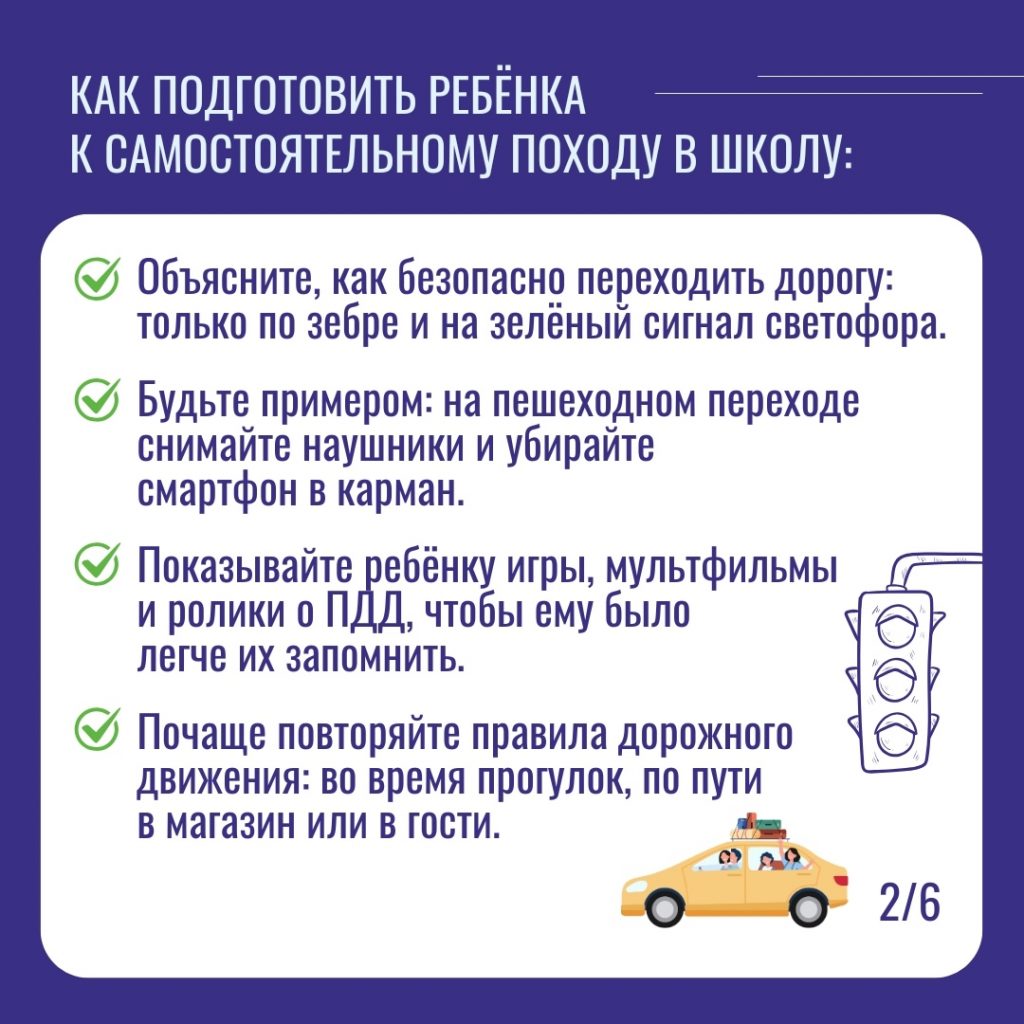 КАК ПОДГОТОВИТЬ РЕБЁНКА К САМОСТОЯТЕЛЬНОМУ ПОХОДУ В ШКОЛУ:

Объясните, как безопасно переходить дорогу: только по зебре и на зелёный сигнал светофора.

Будьте примером: на пешеходном переходе снимайте наушники и убирайте смартфон в карман.

Показывайте ребёнку игры, мультфильмы и ролики о ПДД, чтобы ему было легче их запомнить.

Почаще повторяйте правила дорожного движения: во время прогулок, по пути в магазин или в гости.

2/6